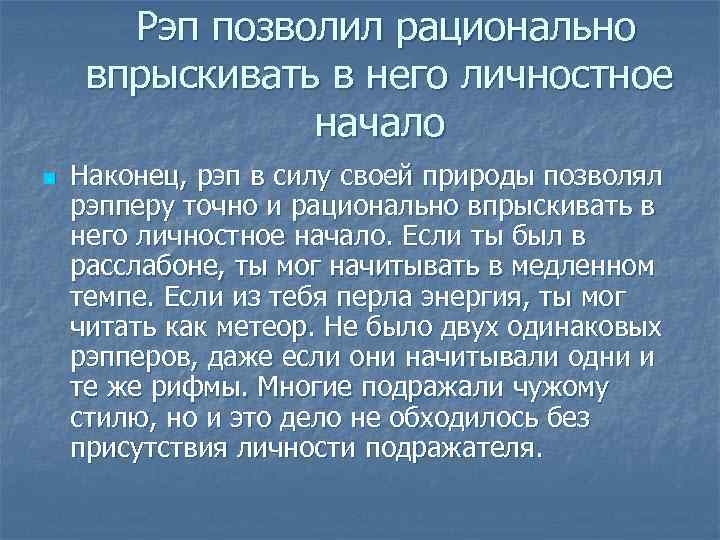 Рэп позволил рационально впрыскивать в него личностное начало

Наконец, рэп в силу своей природы позволял рэпперу точно и рационально впрыскивать в него личностное начало. Если ты был в расслабоне, ты мог начитывать в медленном темпе. Если из тебя перла энергия, ты мог читать как метеор. Не было двух одинаковых рэпперов, даже если они начитывали одни и те же рифмы. Многие подражали чужому стилю, но и это дело не обходилось без присутствия личности подражателя.